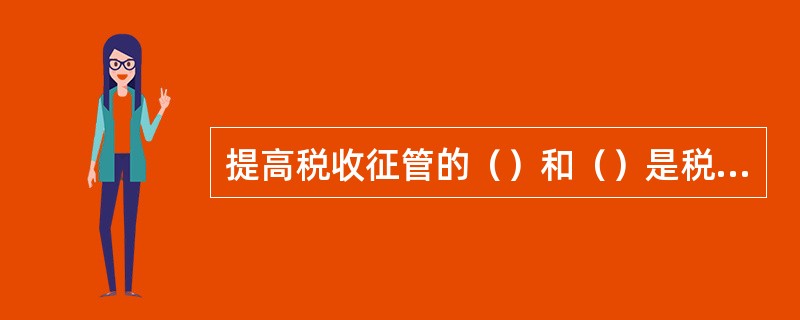 提高税收征管的（）和（）是税...